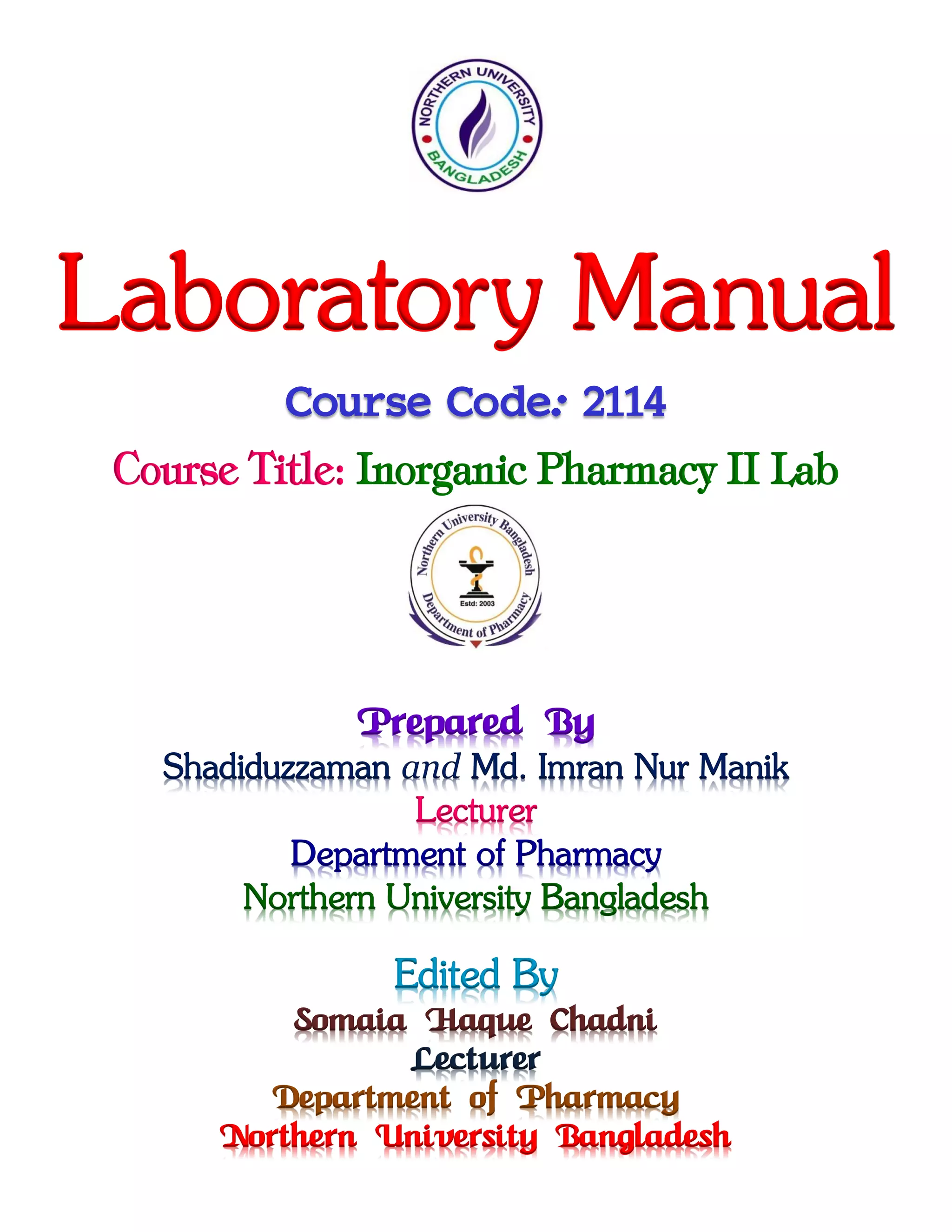 NORTHERN UNIVERSITY BANGLADESH

Laboratory Manual

Course Code: 2114

Course Title: Inorganic Pharmacy II Lab

Northern University Bangladesh
Estd: 2003
Department of Pharmacy

Prepared By
Shadiduzzaman and Md. Imran Nur Manik
Lecturer
Department of Pharmacy
Northern University Bangladesh

Edited By
Somaia Haque Chadni
Lecturer
Department of Pharmacy
Northern University Bangladesh